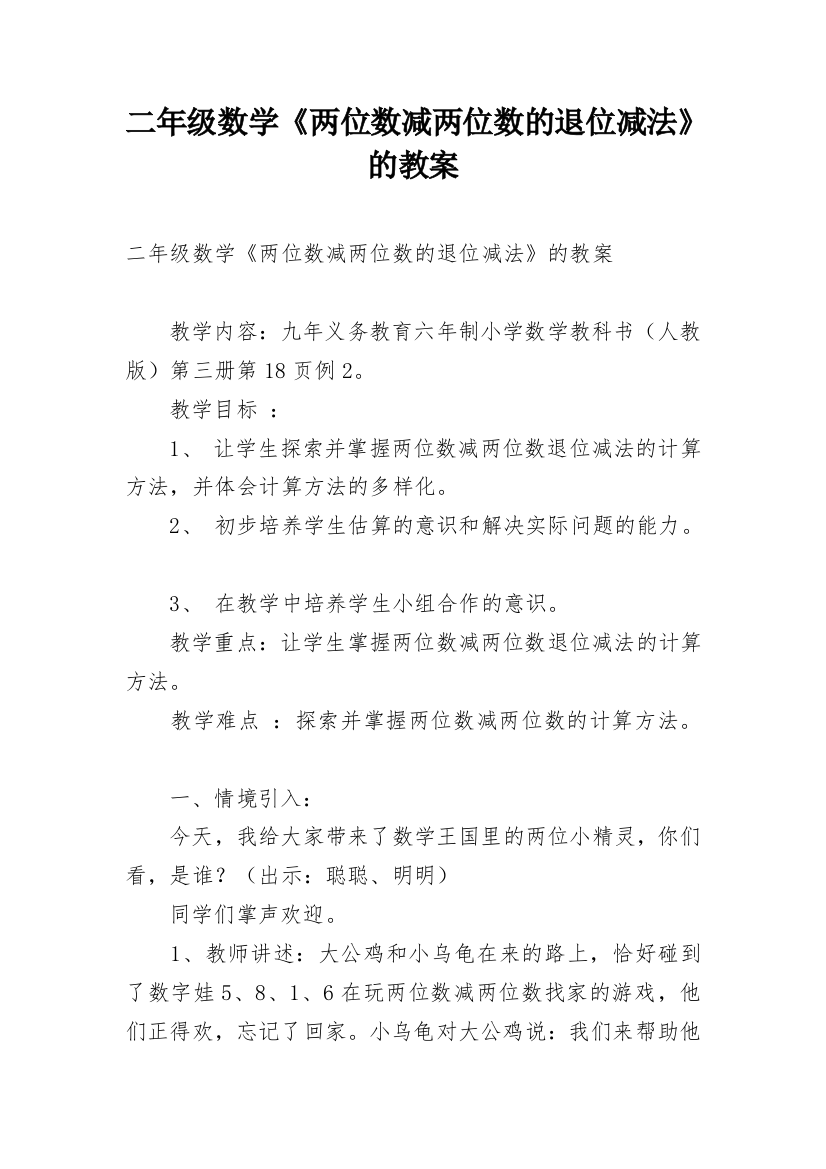 二年级数学《两位数减两位数的退位减法》的教案

二年级数学《两位数减两位数的退位减法》的教案

教学内容：九年义务教育六年制小学数学教科书（人教版）第三册第 18 页例 2。

教学目标 ：

1、 让学生探索并掌握两位数减两位数退位减法的计算方法，并体会计算方法的多样化。

2、 初步培养学生估算的意识和解决实际问题的能力。

3、 在教学中培养学生小组合作的意识。

教学重点：让学生掌握两位数减两位数退位减法的计算方法。

教学难点 ：探索并掌握两位数减两位数的计算方法。

一、情境引入：

今天，我给大家带来了数学王国里的两位小精灵，你们看，是谁？（出示：聪聪、明明）

同学们掌声欢迎。

1、教师讲述：大公鸡和小乌龟在来的路上，恰好碰到了数字娃 5、8、1、6 在玩两位数减两位数找家的游戏，他们正得欢，忘记了回家。小乌龟对大公鸡说：我们来帮助他